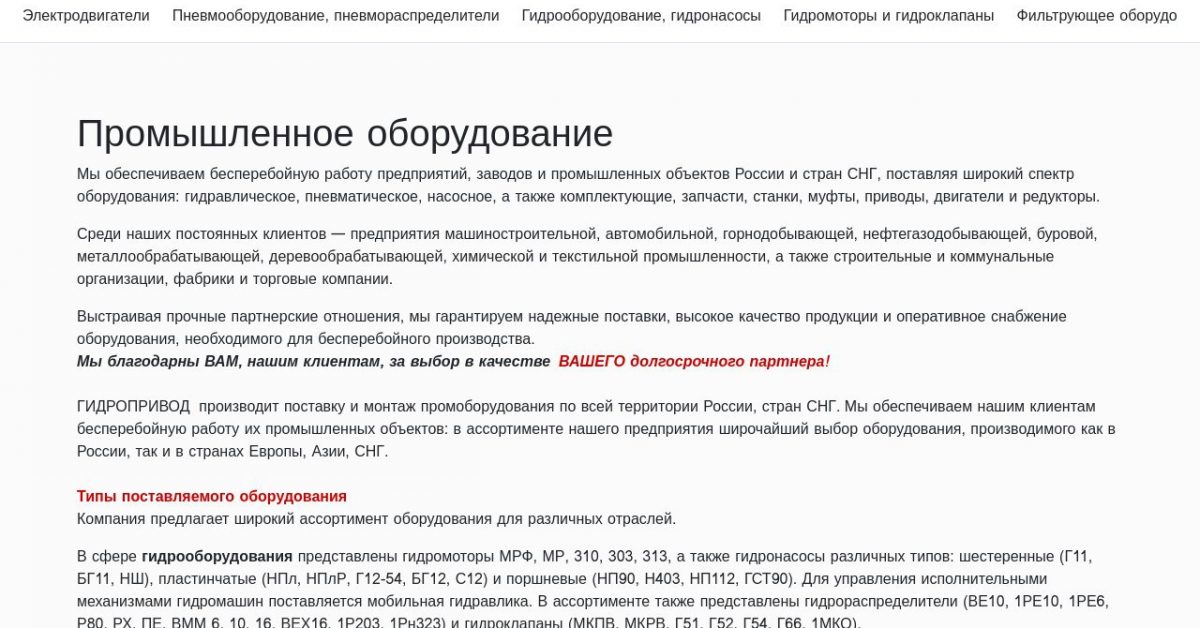 Электродвигатели Пневмооборудование, пневмораспределители Гидрооборудование, гидронасосы Гидромоторы и гидроклапаны Фильтрующее оборудо

Промышленное оборудование

Мы обеспечиваем бесперебойную работу предприятий, заводов и промышленных объектов России и стран СНГ, поставляя широкий спектр оборудования: гидравлическое, пневматическое, насосное, а также комплектующие, запчасти, станки, муфты, приводы, двигатели и редукторы.

Среди наших постоянных клиентов — предприятия машиностроительной, автомобильной, горнодобывающей, нефтегазодобывающей, буровой, металлообрабатывающей, деревообрабатывающей, химической и текстильной промышленности, а также строительные и коммунальные организации, фабрики и торговые компании.

Выстраивая прочные партнерские отношения, мы гарантируем надежные поставки, высокое качество продукции и оперативное снабжение оборудования, необходимого для бесперебойного производства.
Мы благодарны ВАМ, нашим клиентам, за выбор в качестве ВАШЕГО долгосрочного партнера!

ГИДРОПРИВОД производит поставку и монтаж промоборудования по всей территории России, стран СНГ. Мы обеспечиваем нашим клиентам бесперебойную работу их промышленных объектов: в ассортименте нашего предприятия широчайший выбор оборудования, производимого как в России, так и в странах Европы, Азии, СНГ.

Типы поставляемого оборудования
Компания предлагает широкий ассортимент оборудования для различных отраслей.

В сфере гидрооборудования представлены гидромоторы МРФ, МР, 310, 303, 313, а также гидронасосы различных типов: шестеренные (Г11, БГ11, НШ), пластинчатые (НПл, НПлР, Г12-54, БГ12, С12) и поршневые (НП90, Н403, НП112, ГСТ90). Для управления исполнительными механизмами гидромашин поставляется мобильная гидравлика. В ассортименте также представлены гидрораспределители (ВЕ10, 1РЕ10, 1РЕ6, Р80, РХ, ПЕ, ВММ 6, 10, 16, ВЕХ16, 1Р203, 1Рн323) и гидроклапаны (МКПВ, МКРВ, Г51, Г52, Г54, Г66, 1МКО).